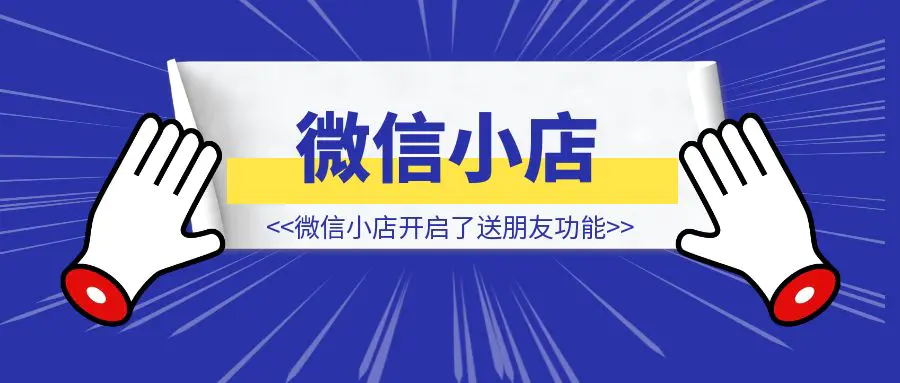 微信小店

<<微信小店开启了送朋友功能>>